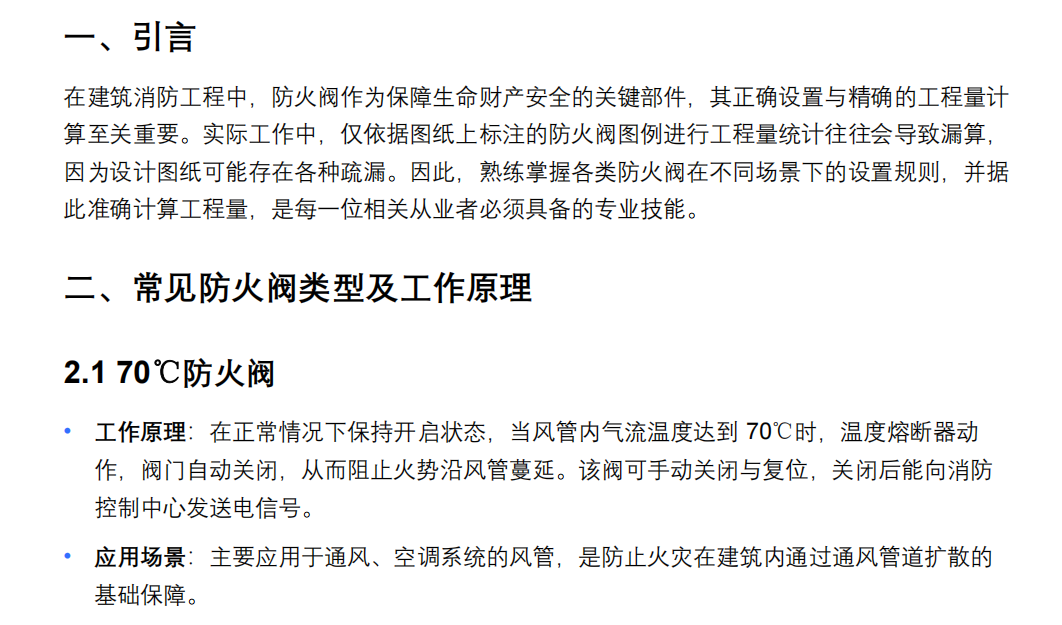 一、引言

在建筑消防工程中，防火阀作为保障生命财产安全的关键部件，其正确设置与精确的工程量计算至关重要。实际工作中，仅依据图纸上标注的防火阀图例进行工程量统计往往会导致漏算，因为设计图纸可能存在各种疏漏。因此，熟练掌握各类防火阀在不同场景下的设置规则，并据此准确计算工程量，是每一位相关从业者必须具备的专业技能。

二、常见防火阀类型及工作原理

2.1 70℃防火阀

• 工作原理：在正常情况下保持开启状态，当风管内气流温度达到 70℃时，温度熔断器动作，阀门自动关闭，从而阻止火势沿风管蔓延。该阀可手动关闭与复位，关闭后能向消防控制中心发送电信号。

• 应用场景：主要应用于通风、空调系统的风管，是防止火灾在建筑内通过通风管道扩散的基础保障。